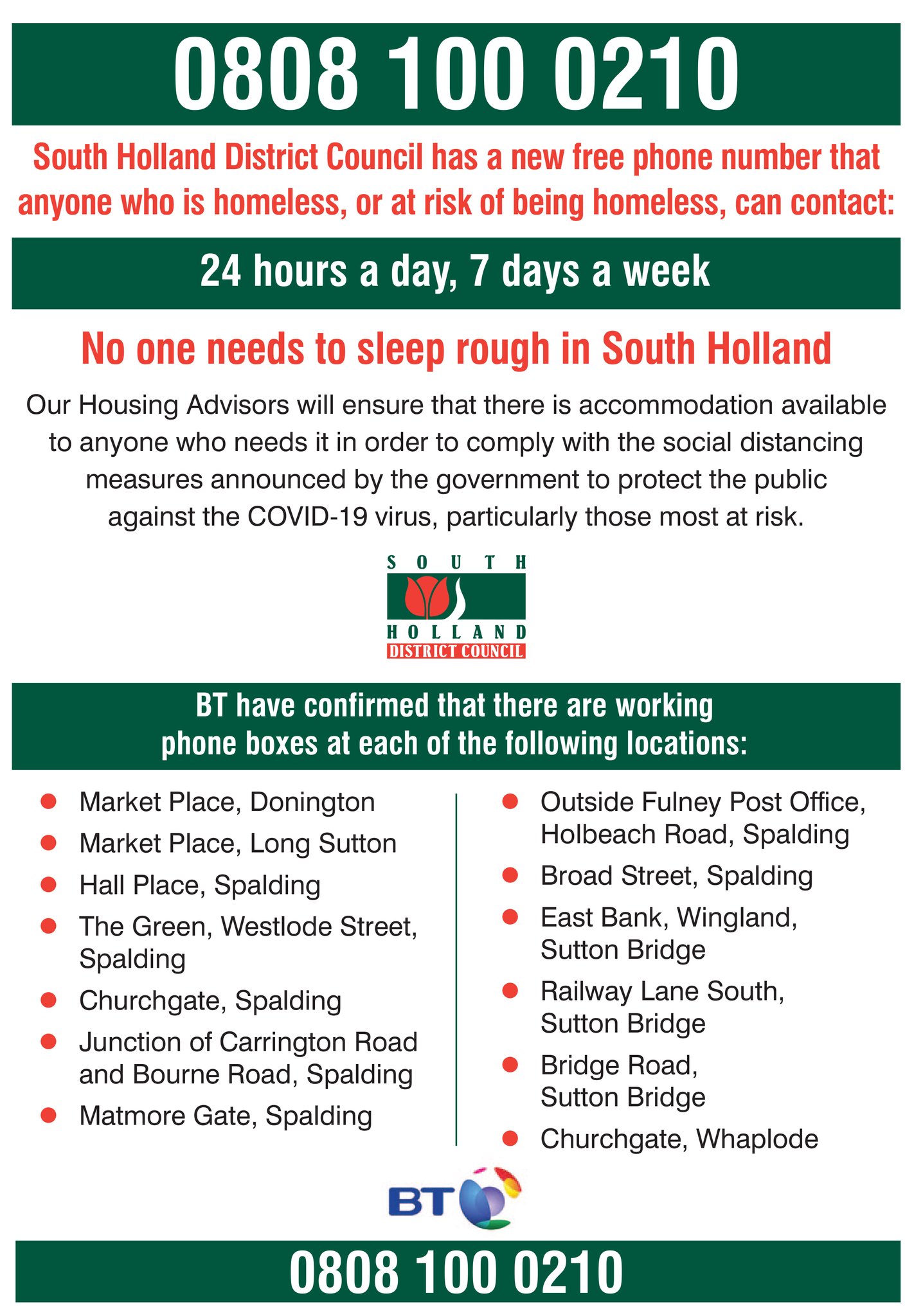 0808 100 0210

South Holland District Council has a new free phone number that anyone who is homeless, or at risk of being homeless, can contact:

24 hours a day, 7 days a week

No one needs to sleep rough in South Holland

Our Housing Advisors will ensure that there is accommodation available to anyone who needs it in order to comply with the social distancing measures announced by the government to protect the public against the COVID-19 virus, particularly those most at risk.

SOUTH
HOLLAND
DISTRICT COUNCIL

BT have confirmed that there are working phone boxes at each of the following locations:

• Market Place, Donington
• Market Place, Long Sutton
• Hall Place, Spalding
• The Green, Westlode Street, Spalding
• Churchgate, Spalding
• Junction of Carrington Road and Bourne Road, Spalding
• Matmore Gate, Spalding

• Outside Fulney Post Office, Holbeach Road, Spalding
• Broad Street, Spalding
• East Bank, Wingland, Sutton Bridge
• Railway Lane South, Sutton Bridge
• Bridge Road, Sutton Bridge
• Churchgate, Whaplode

BT

0808 100 0210